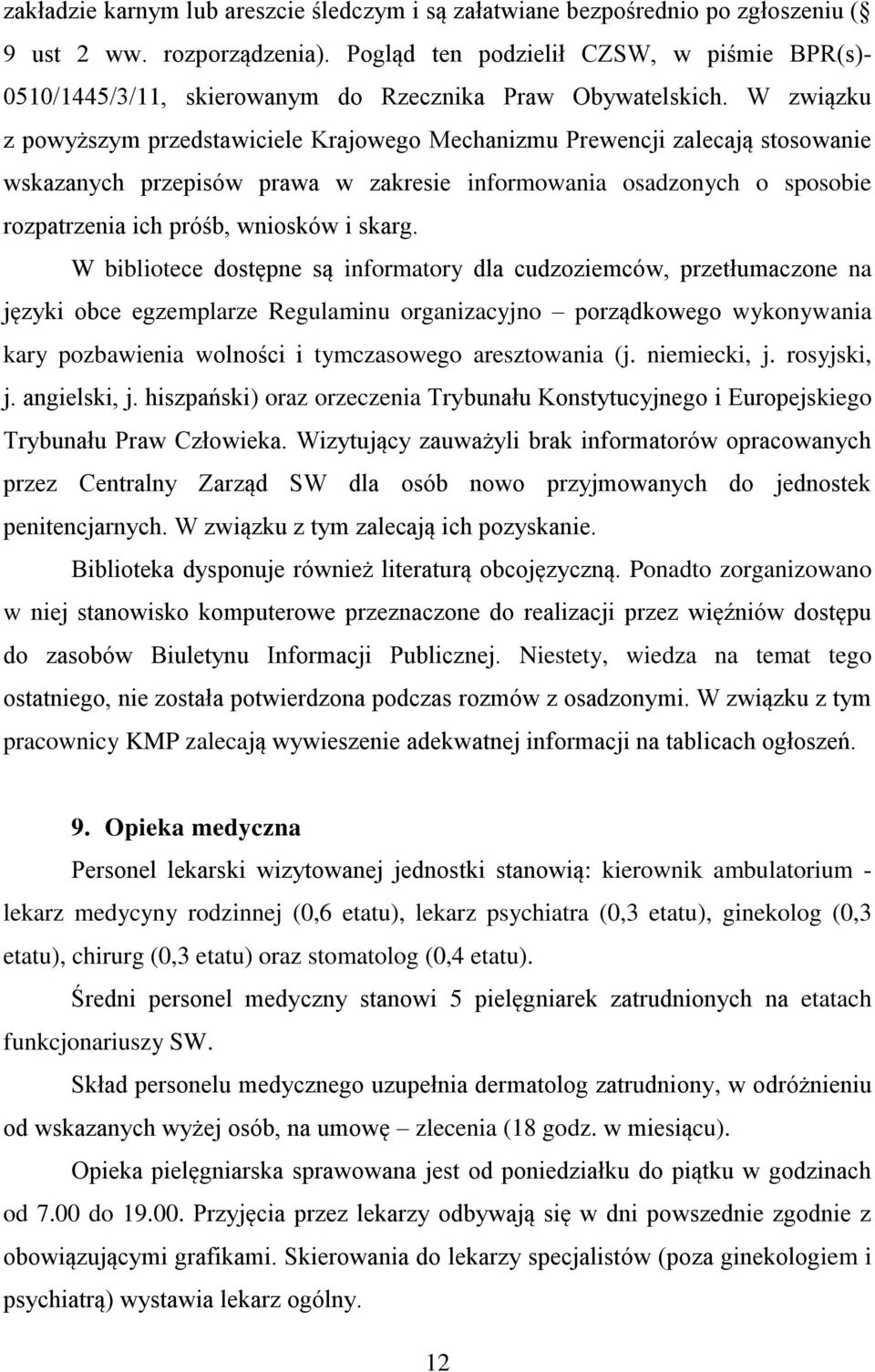 zakładzie karnym lub areszcie śledczym i są załatwiane bezpośrednio po zgłoszeniu (§ 9 ust 2 ww. rozporządzenia). Pogląd ten podzielił CZSW, w piśmie BPR(s)-0510/1445/3/11, skierowanym do Rzecznika Praw Obywatelskich. W związku z powyższym przedstawiciele Krajowego Mechanizmu Prewencji zalecają stosowanie wskazanych przepisów prawa w zakresie informowania osadzonych o sposobie rozpatrzenia ich próśb, wniosków i skarg.

W bibliotece dostępne są informatory dla cudzoziemców, przetłumaczone na języki obce egzemplarze Regulaminu organizacyjno – porządkowego wykonywania kary pozbawienia wolności i tymczasowego aresztowania (j. niemiecki, j. rosyjski, j. angielski, j. hiszpański) oraz orzeczenia Trybunału Konstytucyjnego i Europejskiego Trybunału Praw Człowieka. Wizytujący zauważyli brak informatorów opracowanych przez Centralny Zarząd SW dla osób nowo przyjmowanych do jednostek penitencjarnych. W związku z tym zalecają ich pozyskanie.

Biblioteka dysponuje również literaturą obcojęzyczną. Ponadto zorganizowano w niej stanowisko komputerowe przeznaczone do realizacji przez więźniów dostępu do zasobów Biuletynu Informacji Publicznej. Niestety, wiedza na temat tego ostatniego, nie została potwierdzona podczas rozmów z osadzonymi. W związku z tym pracownicy KMP zalecają wywieszenie adekwatnej informacji na tablicach ogłoszeń.

9. Opieka medyczna

Personel lekarski wizytowanej jednostki stanowią: kierownik ambulatorium - lekarz medycyny rodzinnej (0,6 etatu), lekarz psychiatra (0,3 etatu), ginekolog (0,3 etatu), chirurg (0,3 etatu) oraz stomatolog (0,4 etatu).

Średni personel medyczny stanowi 5 pielęgniarek zatrudnionych na etatach funkcjonariuszy SW.

Skład personelu medycznego uzupełnia dermatolog zatrudniony, w odróżnieniu od wskazanych wyżej osób, na umowę – zlecenia (18 godz. w miesiącu).

Opieka pielęgniarska sprawowana jest od poniedziałku do piątku w godzinach od 7.00 do 19.00. Przyjęcia przez lekarzy odbywają się w dni powszednie zgodnie z obowiązującymi grafikami. Skierowania do lekarzy specjalistów (poza ginekologiem i psychiatrą) wystawia lekarz ogólny.

12